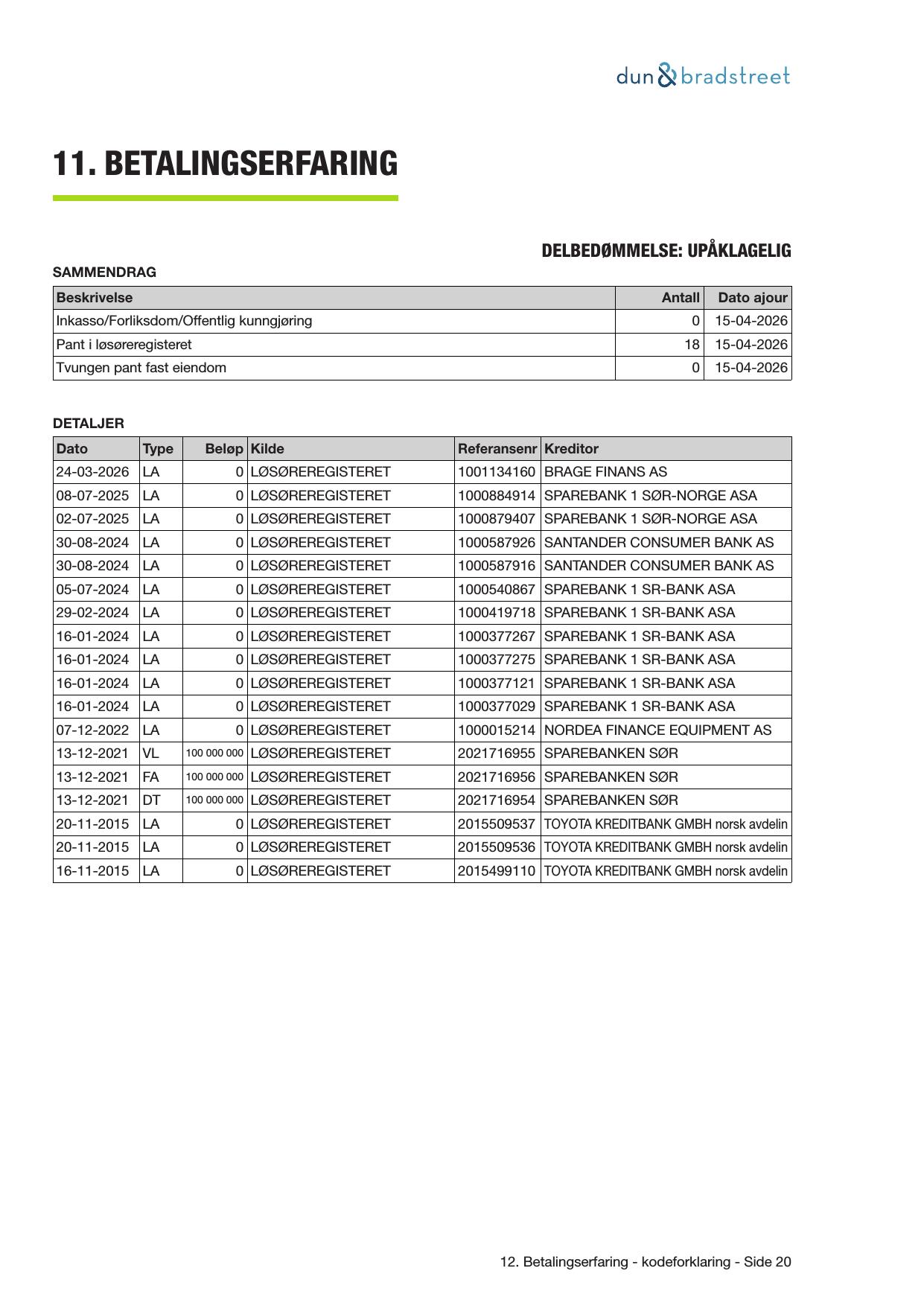 dun & bradstreet

11. BETALINGSERFARING

DELBEDØMMELSE: UPÅKLAGELIG

SAMMENDRAG

| Beskrivelse | Antall | Dato ajour |
|---|---|---|
| Inkasso/Forliksdom/Offentlig kunngjøring | 0 | 15-04-2026 |
| Pant i løsøreregisteret | 18 | 15-04-2026 |
| Tvungen pant fast eiendom | 0 | 15-04-2026 |

DETALJER

| Dato | Type | Beløp | Kilde | Referansenr | Kreditor |
|---|---|---|---|---|---|
| 24-03-2026 | LA | 0 | LØSØREREGISTERET | 1001134160 | BRAGE FINANS AS |
| 08-07-2025 | LA | 0 | LØSØREREGISTERET | 1000884914 | SPAREBANK 1 SØR-NORGE ASA |
| 02-07-2025 | LA | 0 | LØSØREREGISTERET | 1000879407 | SPAREBANK 1 SØR-NORGE ASA |
| 30-08-2024 | LA | 0 | LØSØREREGISTERET | 1000587926 | SANTANDER CONSUMER BANK AS |
| 30-08-2024 | LA | 0 | LØSØREREGISTERET | 1000587916 | SANTANDER CONSUMER BANK AS |
| 05-07-2024 | LA | 0 | LØSØREREGISTERET | 1000540867 | SPAREBANK 1 SR-BANK ASA |
| 29-02-2024 | LA | 0 | LØSØREREGISTERET | 1000419718 | SPAREBANK 1 SR-BANK ASA |
| 16-01-2024 | LA | 0 | LØSØREREGISTERET | 1000377267 | SPAREBANK 1 SR-BANK ASA |
| 16-01-2024 | LA | 0 | LØSØREREGISTERET | 1000377275 | SPAREBANK 1 SR-BANK ASA |
| 16-01-2024 | LA | 0 | LØSØREREGISTERET | 1000377121 | SPAREBANK 1 SR-BANK ASA |
| 16-01-2024 | LA | 0 | LØSØREREGISTERET | 1000377029 | SPAREBANK 1 SR-BANK ASA |
| 07-12-2022 | LA | 0 | LØSØREREGISTERET | 1000015214 | NORDEA FINANCE EQUIPMENT AS |
| 13-12-2021 | VL | 100 000 000 | LØSØREREGISTERET | 2021716955 | SPAREBANKEN SØR |
| 13-12-2021 | FA | 100 000 000 | LØSØREREGISTERET | 2021716956 | SPAREBANKEN SØR |
| 13-12-2021 | DT | 100 000 000 | LØSØREREGISTERET | 2021716954 | SPAREBANKEN SØR |
| 20-11-2015 | LA | 0 | LØSØREREGISTERET | 2015509537 | TOYOTA KREDITBANK GMBH norsk avdelin |
| 20-11-2015 | LA | 0 | LØSØREREGISTERET | 2015509536 | TOYOTA KREDITBANK GMBH norsk avdelin |
| 16-11-2015 | LA | 0 | LØSØREREGISTERET | 2015499110 | TOYOTA KREDITBANK GMBH norsk avdelin |

12. Betalingserfaring - kodeforklaring - Side 20